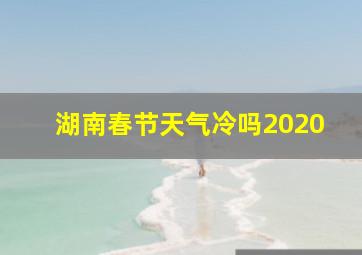 湖南春节天气冷吗2020